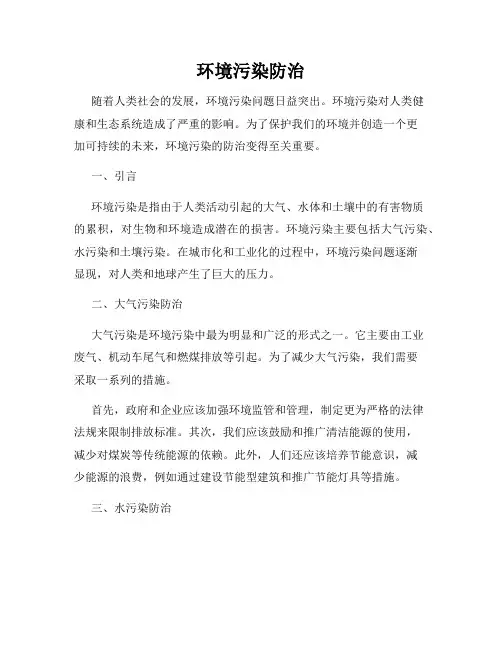 环境污染防治

随着人类社会的发展，环境污染问题日益突出。环境污染对人类健康和生态系统造成了严重的影响。为了保护我们的环境并创造一个更加可持续的未来，环境污染的防治变得至关重要。

一、引言

环境污染是指由于人类活动引起的大气、水体和土壤中的有害物质的累积，对生物和环境造成潜在的损害。环境污染主要包括大气污染、水污染和土壤污染。在城市化和工业化的过程中，环境污染问题逐渐显现，对人类和地球产生了巨大的压力。

二、大气污染防治

大气污染是环境污染中最为明显和广泛的形式之一。它主要由工业废气、机动车尾气和燃煤排放等引起。为了减少大气污染，我们需要采取一系列的措施。

首先，政府和企业应该加强环境监管和管理，制定更为严格的法律法规来限制排放标准。其次，我们应该鼓励和推广清洁能源的使用，减少对煤炭等传统能源的依赖。此外，人们还应该培养节能意识，减少能源的浪费，例如通过建设节能型建筑和推广节能灯具等措施。

三、水污染防治